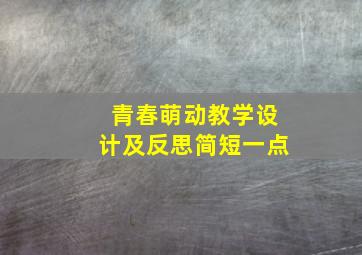 青春萌动教学设计及反思简短一点